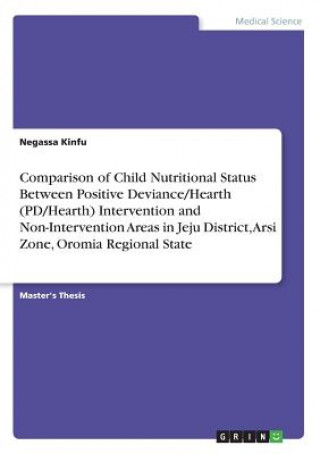 Medical Science

Negassa Kinfu

Comparison of Child Nutritional Status Between Positive Deviance/Hearth (PD/Hearth) Intervention and Non-Intervention Areas in Jeju District,Arsi Zone, Oromia Regional State

Master's Thesis

GRIN